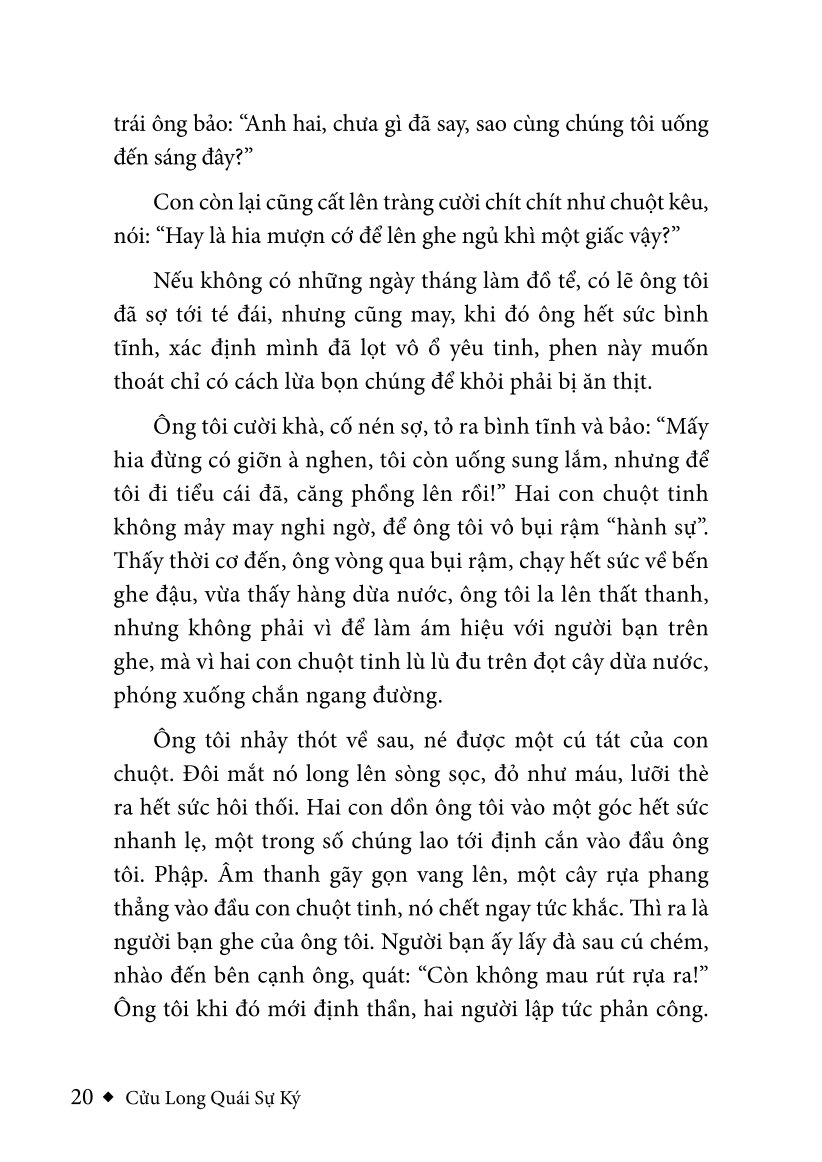 trái ông bảo: "Anh hai, chưa gì đã say, sao cùng chúng tôi uống đến sáng đây?"

Con còn lại cũng cất lên tràng cười chít chít như chuột kêu, nói: "Hay là hia mượn cớ để lên ghe ngủ khì một giấc vậy?"

Nếu không có những ngày tháng làm đồ tể, có lẽ ông tôi đã sợ tới té đái, nhưng cũng may, khi đó ông hết sức bình tĩnh, xác định mình đã lọt vô ổ yêu tinh, phen này muốn thoát chỉ có cách lừa bọn chúng để khỏi phải bị ăn thịt.

Ông tôi cười khà, cố nén sợ, tỏ ra bình tĩnh và bảo: "Mấy hia đừng có giỡn à nghen, tôi còn uống sung lắm, nhưng để tôi đi tiểu cái đã, căng phồng lên rồi!" Hai con chuột tinh không mảy may nghi ngờ, để ông tôi vô bụi rậm "hành sự". Thấy thời cơ đến, ông vòng qua bụi rậm, chạy hết sức về bến ghe đậu, vừa thấy hàng dừa nước, ông tôi la lên thất thanh, nhưng không phải vì để làm ám hiệu với người bạn trên ghe, mà vì hai con chuột tinh lù lù đu trên đọt cây dừa nước, phóng xuống chắn ngang đường.

Ông tôi nhảy thót về sau, né được một cú tát của con chuột. Đôi mắt nó long lên sòng sọc, đỏ như máu, lưỡi thè ra hết sức hôi thối. Hai con dồn ông tôi vào một góc hết sức nhanh lẹ, một trong số chúng lao tới định cắn vào đầu ông tôi. Phập. Âm thanh gãy gọn vang lên, một cây rựa phang thẳng vào đầu con chuột tinh, nó chết ngay tức khắc. Thì ra là người bạn ghe của ông tôi. Người bạn ấy lấy đà sau cú chém, nhào đến bên cạnh ông, quát: "Còn không mau rút rựa ra!" Ông tôi khi đó mới định thần, hai người lập tức phản công.

20 ◆ Cửu Long Quái Sự Ký